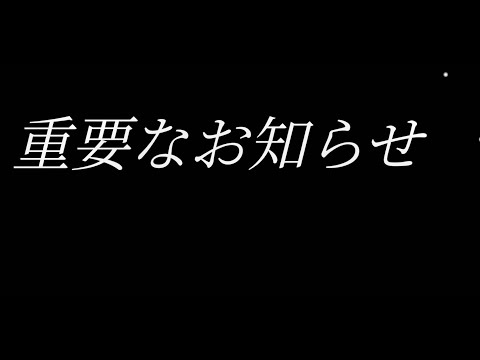 重要なお知らせ